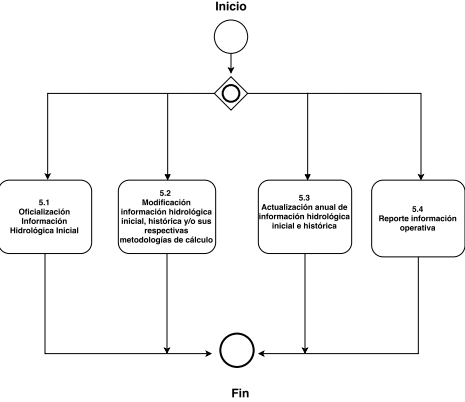 Inicio

5.1
Oficialización Información Hidrológica Inicial

5.2
Modificación información hidrológica inicial, histórica y/o sus respectivas metodologías de cálculo

5.3
Actualización anual de información hidrológica inicial e histórica

5.4
Reporte información operativa

Fin